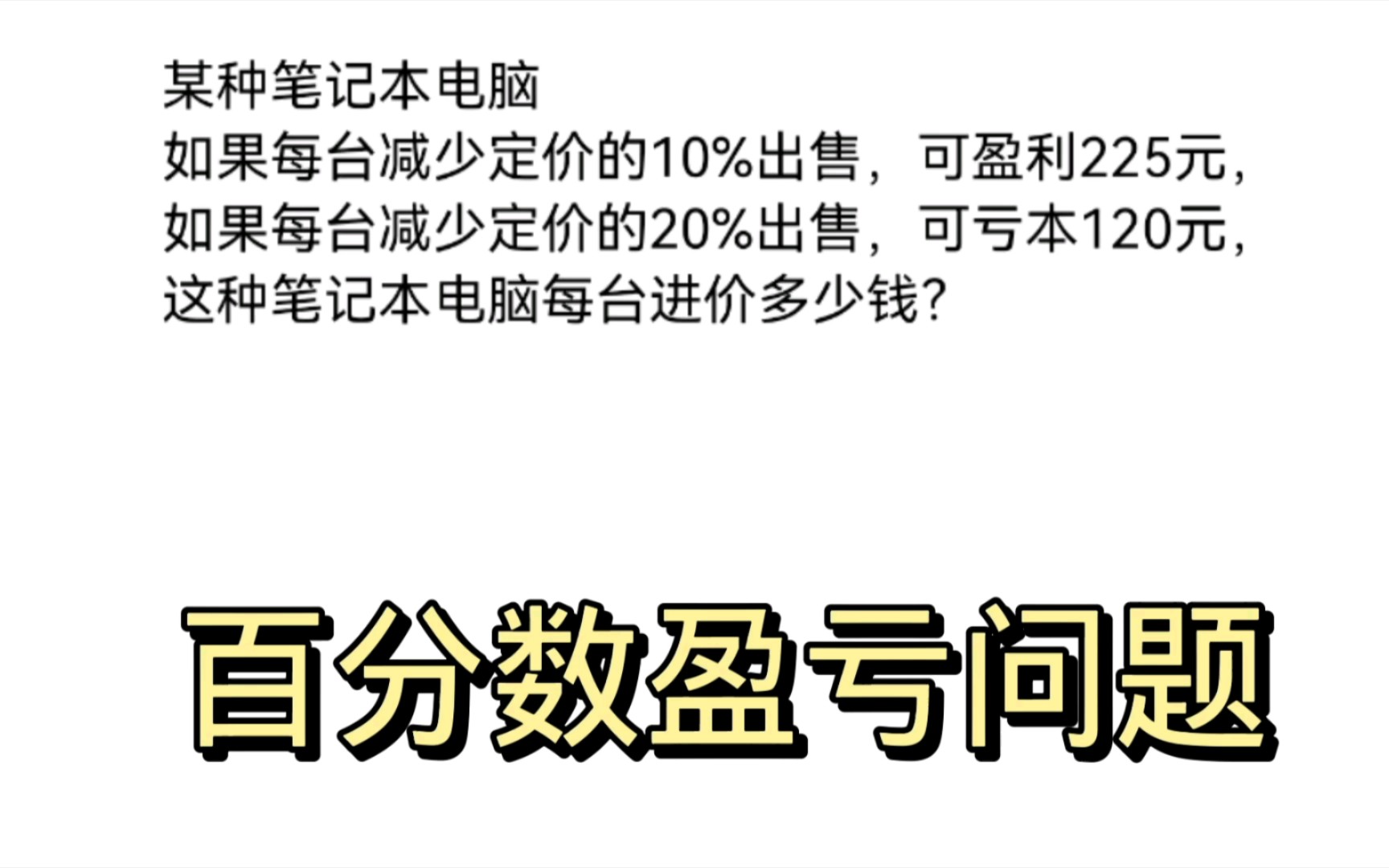 某种笔记本电脑
如果每台减少定价的10%出售，可盈利225元，
如果每台减少定价的20%出售，可亏本120元，
这种笔记本电脑每台进价多少钱？

百分数盈亏问题